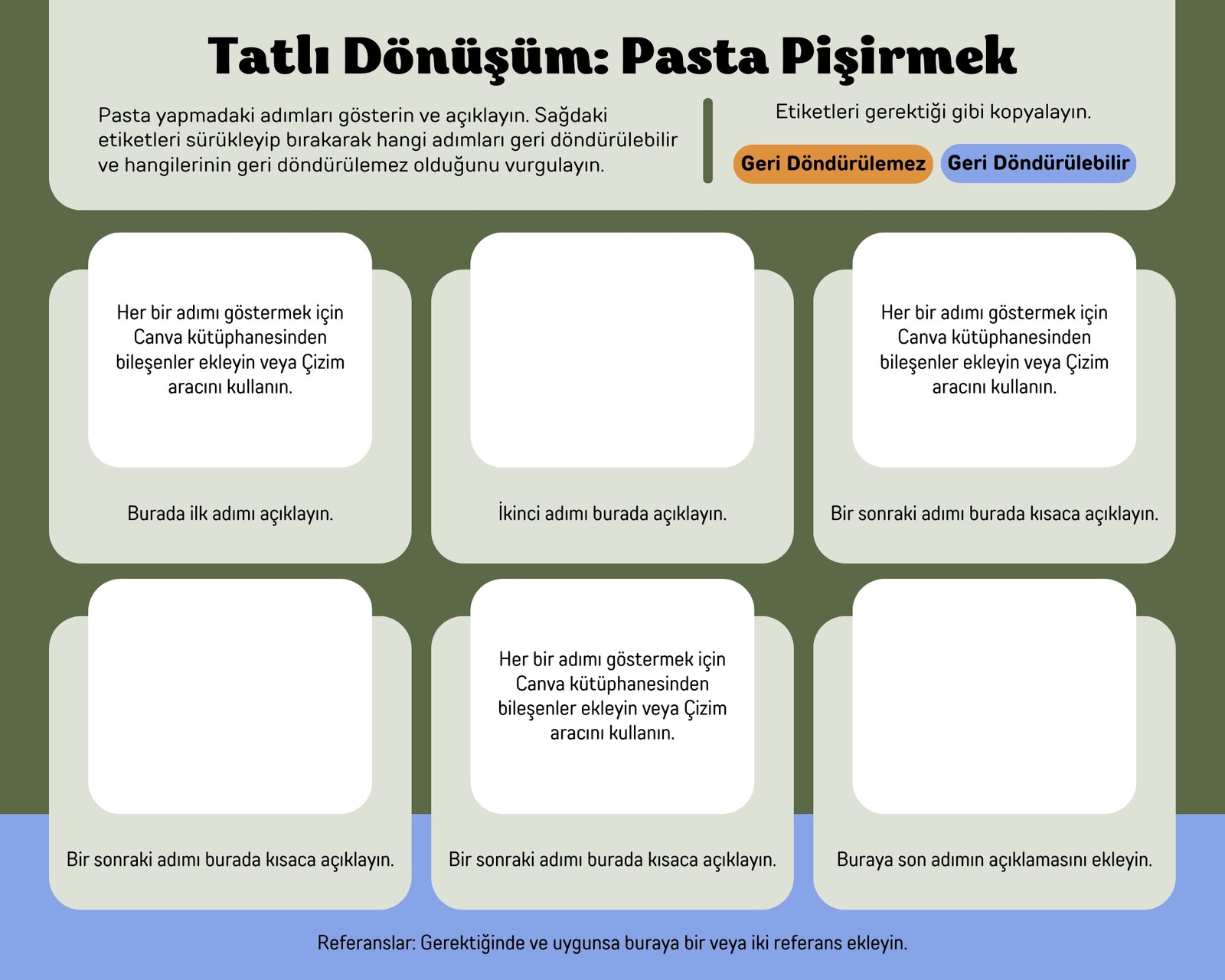 Tatlı Dönüşüm: Pasta Pişirmek

Pasta yapmadaki adımları gösterin ve açıklayın. Sağdaki etiketleri sürükleyip bırakarak hangi adımları geri döndürülebilir ve hangilerinin geri döndürülemez olduğunu vurgulayın.

Etiketleri gerektiği gibi kopyalayın.

Geri Döndürülemez

Geri Döndürülebilir

Her bir adımı göstermek için Canva kütüphanesinden bileşenler ekleyin veya Çizim aracını kullanın.

Burada ilk adımı açıklayın.

İkinci adımı burada açıklayın.

Her bir adımı göstermek için Canva kütüphanesinden bileşenler ekleyin veya Çizim aracını kullanın.

Bir sonraki adımı burada kısaca açıklayın.

Bir sonraki adımı burada kısaca açıklayın.

Her bir adımı göstermek için Canva kütüphanesinden bileşenler ekleyin veya Çizim aracını kullanın.

Bir sonraki adımı burada kısaca açıklayın.

Buraya son adımın açıklamasını ekleyin.

Referanslar: Gerektiğinde ve uygunsa buraya bir veya iki referans ekleyin.